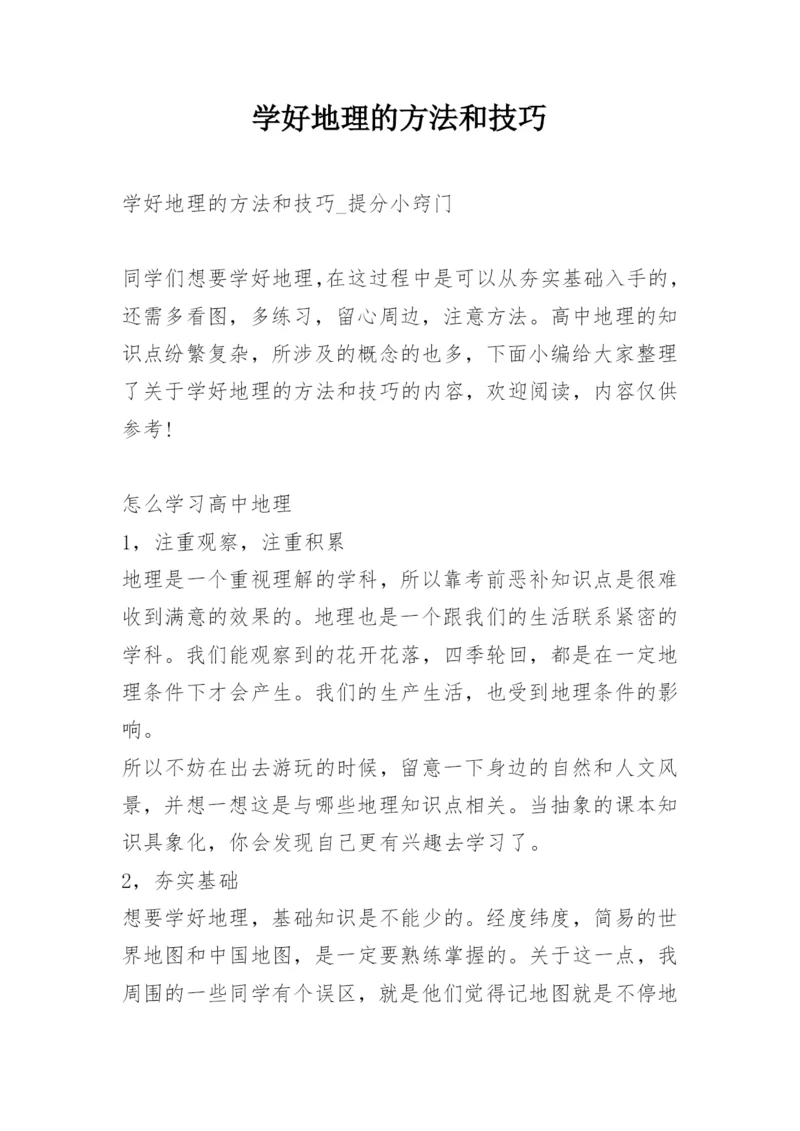 学好地理的方法和技巧

学好地理的方法和技巧_提分小窍门

同学们想要学好地理,在这过程中是可以从夯实基础入手的,还需多看图,多练习,留心周边,注意方法。高中地理的知识点纷繁复杂,所涉及的概念的也多,下面小编给大家整理了关于学好地理的方法和技巧的内容,欢迎阅读,内容仅供参考!

怎么学习高中地理
1,注重观察,注重积累
地理是一个重视理解的学科,所以靠考前恶补知识点是很难收到满意的效果的。地理也是一个跟我们的生活联系紧密的学科。我们能观察到的花开花落,四季轮回,都是在一定地理条件下才会产生。我们的生产生活,也受到地理条件的影响。
所以不妨在出去游玩的时候,留意一下身边的自然和人文风景,并想一想这是与哪些地理知识点相关。当抽象的课本知识具象化,你会发现自己更有兴趣去学习了。
2,夯实基础
想要学好地理,基础知识是不能少的。经度纬度,简易的世界地图和中国地图,是一定要熟练掌握的。关于这一点,我周围的一些同学有个误区,就是他们觉得记地图就是不停地